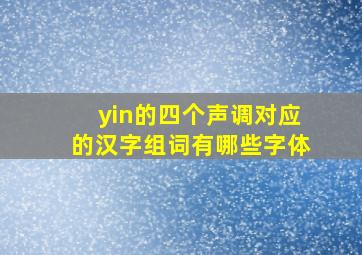 yin的四个声调对应的汉字组词有哪些字体